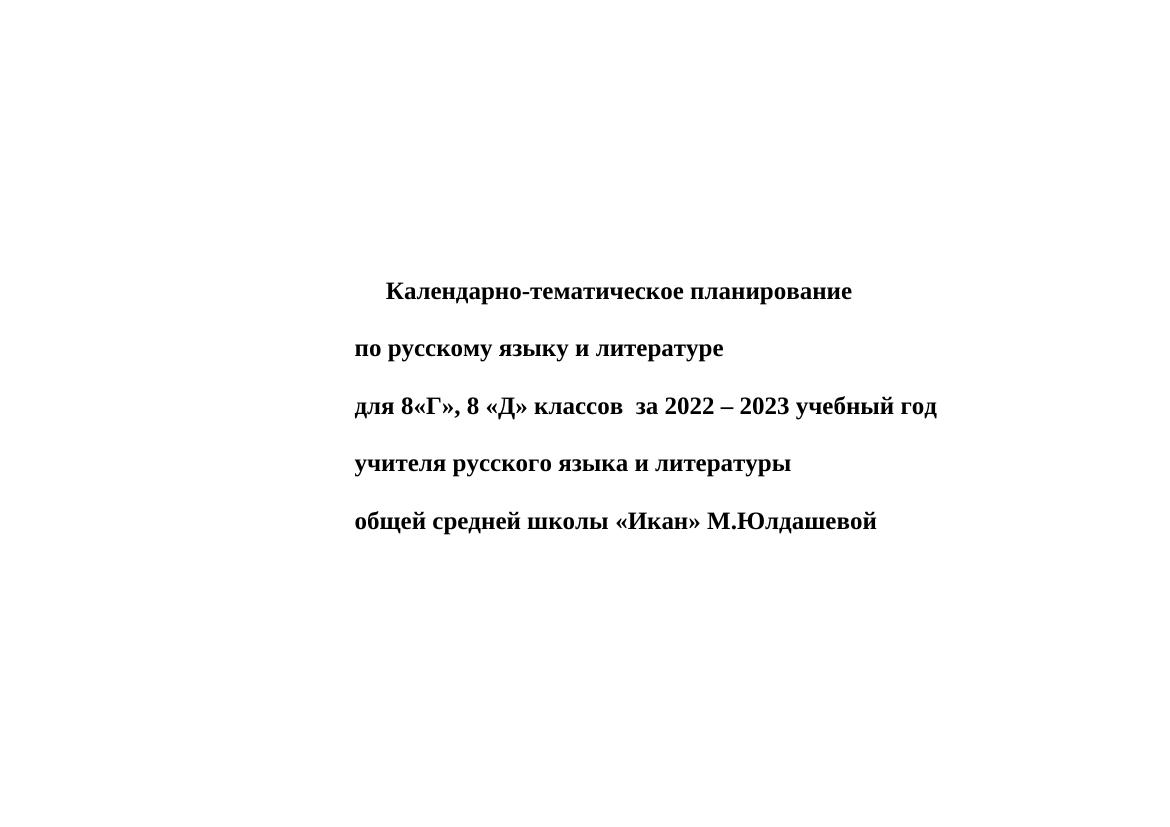 Календарно-тематическое планирование

по русскому языку и литературе

для 8«Г», 8 «Д» классов  за 2022 – 2023 учебный год

учителя русского языка и литературы

общей средней школы «Икан» М.Юлдашевой